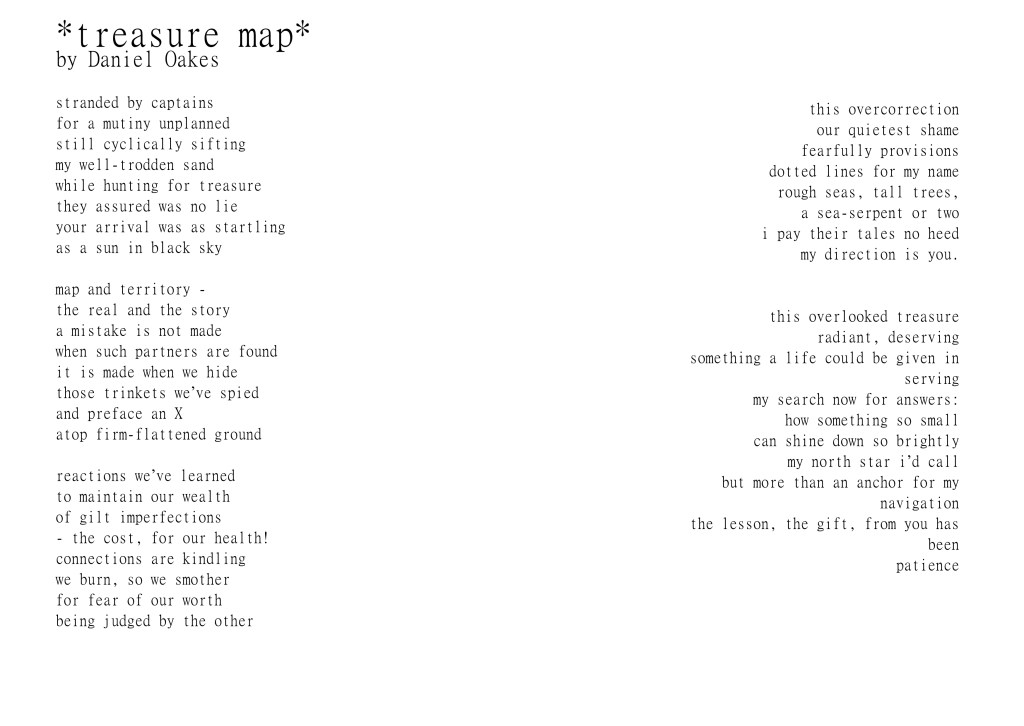 *treasure map*
by Daniel Oakes

stranded by captains
for a mutiny unplanned
still cyclically sifting
my well-trodden sand
while hunting for treasure
they assured was no lie
your arrival was as startling
as a sun in black sky

map and territory -
the real and the story
a mistake is not made
when such partners are found
it is made when we hide
those trinkets we've spied
and preface an X
atop firm-flattened ground

reactions we've learned
to maintain our wealth
of gilt imperfections
- the cost, for our health!
connections are kindling
we burn, so we smother
for fear of our worth
being judged by the other

this overcorrection
our quietest shame
fearfully provisions
dotted lines for my name
rough seas, tall trees,
a sea-serpent or two
i pay their tales no heed
my direction is you.

this overlooked treasure
radiant, deserving
something a life could be given in
serving
my search now for answers:
how something so small
can shine down so brightly
my north star i'd call
but more than an anchor for my
navigation
the lesson, the gift, from you has
been
patience